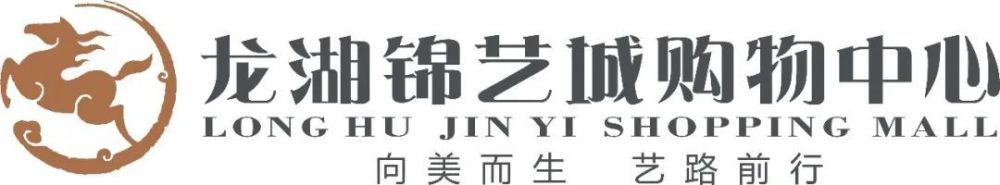 龙湖锦艺城购物中心
LONG HU JIN YI SHOPPING MALL
向美而生 艺路前行